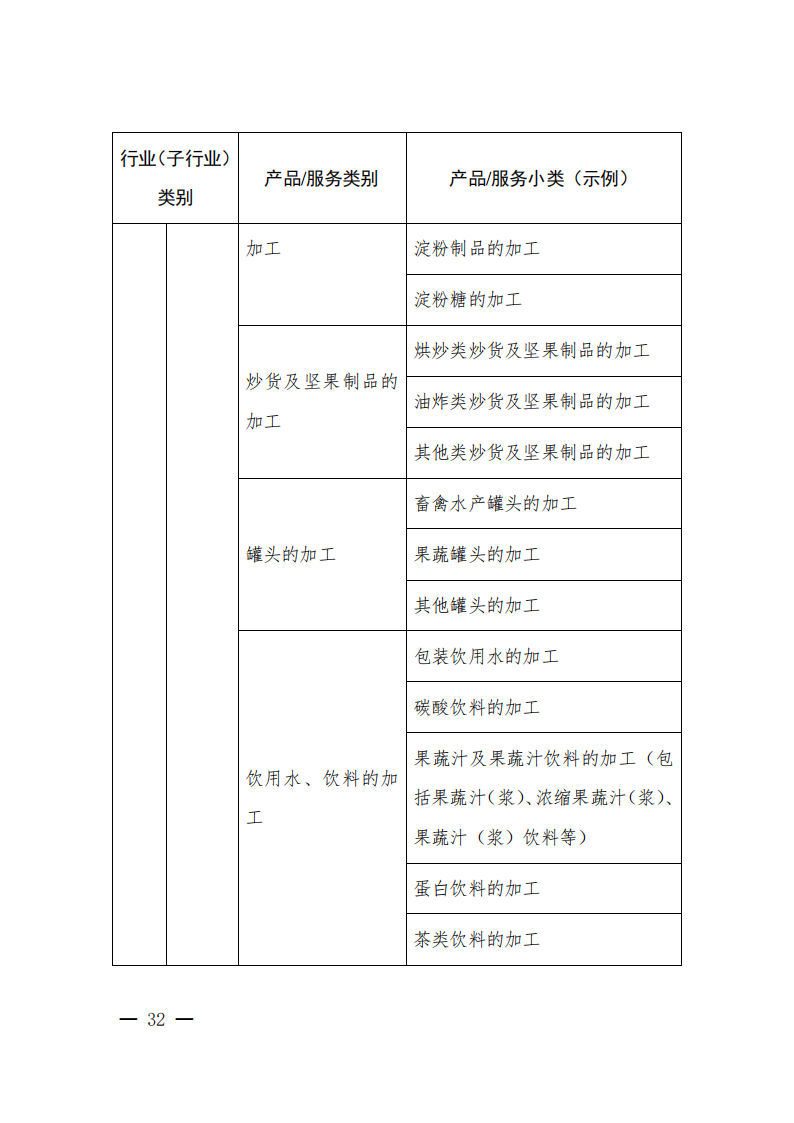 | 行业（子行业）类别 |  | 产品/服务类别 | 产品/服务小类（示例） |
|---|---|---|---|
|  |  | 加工 | 淀粉制品的加工 |
|  |  |  | 淀粉糖的加工 |
|  |  | 炒货及坚果制品的加工 | 烘炒类炒货及坚果制品的加工 |
|  |  |  | 油炸类炒货及坚果制品的加工 |
|  |  |  | 其他类炒货及坚果制品的加工 |
|  |  | 罐头的加工 | 畜禽水产罐头的加工 |
|  |  |  | 果蔬罐头的加工 |
|  |  |  | 其他罐头的加工 |
|  |  | 饮用水、饮料的加工 | 包装饮用水的加工 |
|  |  |  | 碳酸饮料的加工 |
|  |  |  | 果蔬汁及果蔬汁饮料的加工（包括果蔬汁(浆)、浓缩果蔬汁(浆)、果蔬汁（浆）饮料等） |
|  |  |  | 蛋白饮料的加工 |
|  |  |  | 茶类饮料的加工 |

— 32 —